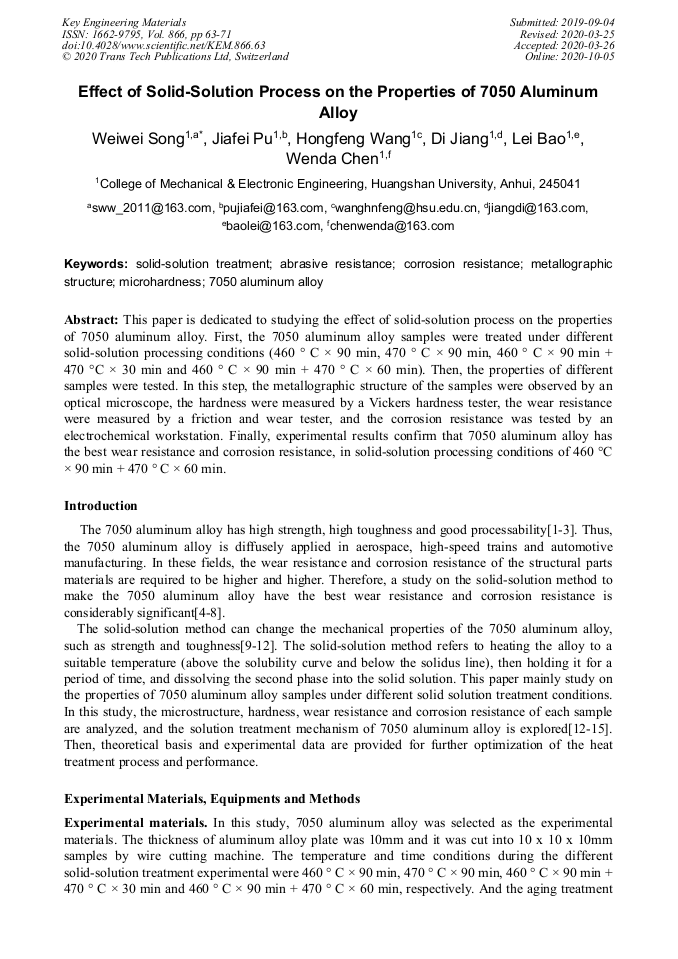 Key Engineering Materials
ISSN: 1662-9795, Vol. 866, pp 63-71
doi:10.4028/www.scientific.net/KEM.866.63
© 2020 Trans Tech Publications Ltd, Switzerland

Submitted: 2019-09-04
Revised: 2020-03-25
Accepted: 2020-03-26
Online: 2020-10-05

Effect of Solid-Solution Process on the Properties of 7050 Aluminum Alloy

Weiwei Song$^{1,a*}$, Jiafei Pu$^{1,b}$, Hongfeng Wang$^{1c}$, Di Jiang$^{1,d}$, Lei Bao$^{1,e}$, Wenda Chen$^{1,f}$

$^1$College of Mechanical & Electronic Engineering, Huangshan University, Anhui, 245041

$^a$sww_2011@163.com, $^b$pujiafei@163.com, $^c$wanghnfeng@hsu.edu.cn, $^d$jiangdi@163.com, $^e$baolei@163.com, $^f$chenwenda@163.com

Keywords: solid-solution treatment; abrasive resistance; corrosion resistance; metallographic structure; microhardness; 7050 aluminum alloy

Abstract: This paper is dedicated to studying the effect of solid-solution process on the properties of 7050 aluminum alloy. First, the 7050 aluminum alloy samples were treated under different solid-solution processing conditions (460 ° C × 90 min, 470 ° C × 90 min, 460 ° C × 90 min + 470 °C × 30 min and 460 ° C × 90 min + 470 ° C × 60 min). Then, the properties of different samples were tested. In this step, the metallographic structure of the samples were observed by an optical microscope, the hardness were measured by a Vickers hardness tester, the wear resistance were measured by a friction and wear tester, and the corrosion resistance was tested by an electrochemical workstation. Finally, experimental results confirm that 7050 aluminum alloy has the best wear resistance and corrosion resistance, in solid-solution processing conditions of 460 °C × 90 min + 470 ° C × 60 min.

Introduction

The 7050 aluminum alloy has high strength, high toughness and good processability[1-3]. Thus, the 7050 aluminum alloy is diffusely applied in aerospace, high-speed trains and automotive manufacturing. In these fields, the wear resistance and corrosion resistance of the structural parts materials are required to be higher and higher. Therefore, a study on the solid-solution method to make the 7050 aluminum alloy have the best wear resistance and corrosion resistance is considerably significant[4-8].

The solid-solution method can change the mechanical properties of the 7050 aluminum alloy, such as strength and toughness[9-12]. The solid-solution method refers to heating the alloy to a suitable temperature (above the solubility curve and below the solidus line), then holding it for a period of time, and dissolving the second phase into the solid solution. This paper mainly study on the properties of 7050 aluminum alloy samples under different solid solution treatment conditions. In this study, the microstructure, hardness, wear resistance and corrosion resistance of each sample are analyzed, and the solution treatment mechanism of 7050 aluminum alloy is explored[12-15]. Then, theoretical basis and experimental data are provided for further optimization of the heat treatment process and performance.

Experimental Materials, Equipments and Methods

Experimental materials. In this study, 7050 aluminum alloy was selected as the experimental materials. The thickness of aluminum alloy plate was 10mm and it was cut into 10 x 10 x 10mm samples by wire cutting machine. The temperature and time conditions during the different solid-solution treatment experimental were 460 ° C × 90 min, 470 ° C × 90 min, 460 ° C × 90 min + 470 ° C × 30 min and 460 ° C × 90 min + 470 ° C × 60 min, respectively. And the aging treatment